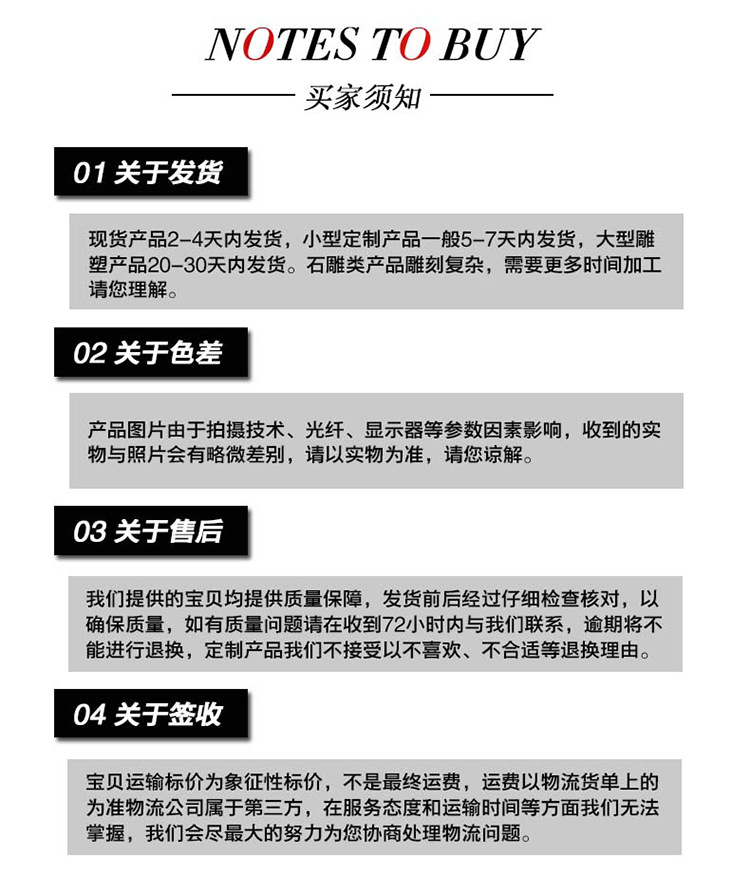 NOTES TO BUY

买家须知

01 关于发货

现货产品2-4天内发货，小型定制产品一般5-7天内发货，大型雕塑产品20-30天内发货。石雕类产品雕刻复杂，需要更多时间加工请您理解。

02 关于色差

产品图片由于拍摄技术、光纤、显示器等参数因素影响，收到的实物与照片会有略微差别，请以实物为准，请您谅解。

03 关于售后

我们提供的宝贝均提供质量保障，发货前后经过仔细检查核对，以确保质量，如有质量问题请在收到72小时内与我们联系，逾期将不能进行退换，定制产品我们不接受以不喜欢、不合适等退换理由。

04 关于签收

宝贝运输标价为象征性标价，不是最终运费，运费以物流货单上的为准物流公司属于第三方，在服务态度和运输时间等方面我们无法掌握，我们会尽最大的努力为您协商处理物流问题。